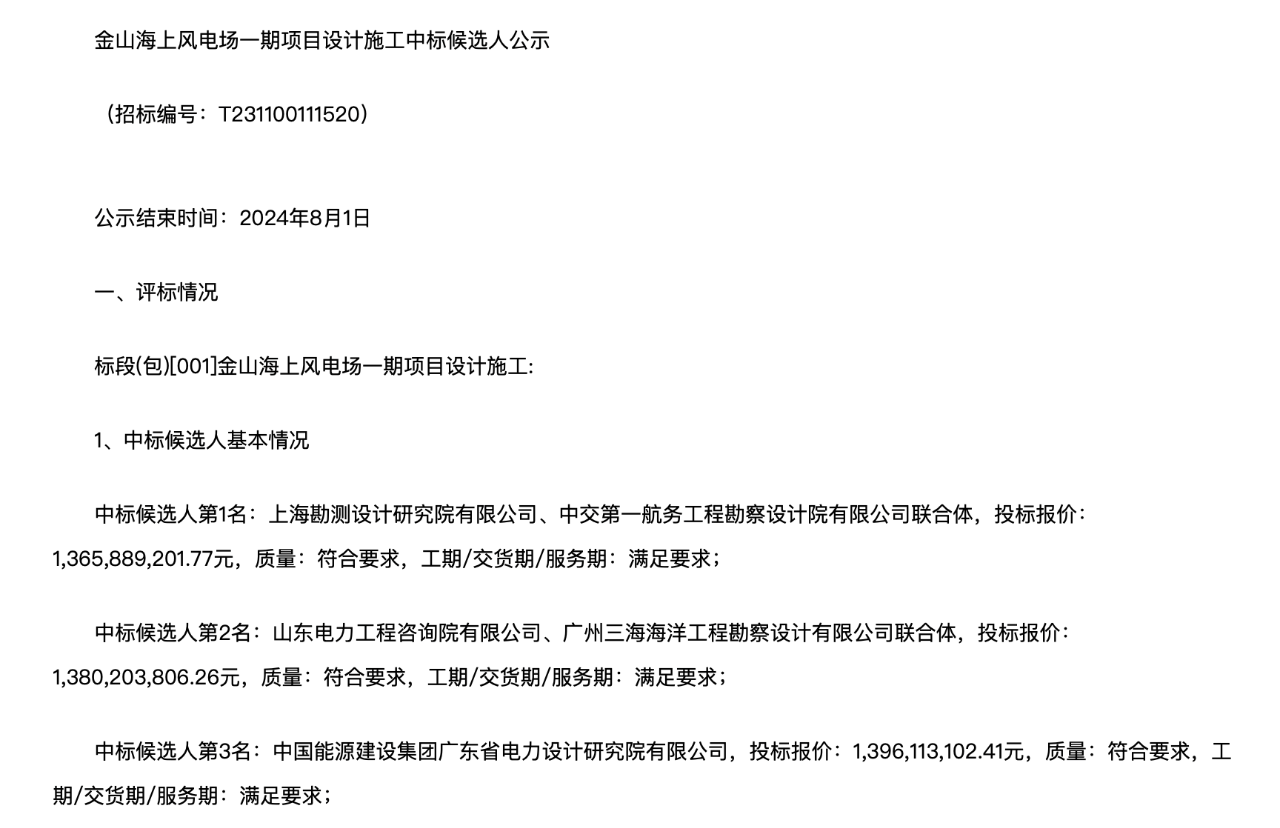 金山海上风电场一期项目设计施工中标候选人公示

（招标编号：T231100111520）

公示结束时间：2024年8月1日

一、评标情况

标段(包)[001]金山海上风电场一期项目设计施工:

1、中标候选人基本情况

中标候选人第1名：上海勘测设计研究院有限公司、中交第一航务工程勘察设计院有限公司联合体，投标报价：1,365,889,201.77元，质量：符合要求，工期/交货期/服务期：满足要求；

中标候选人第2名：山东电力工程咨询院有限公司、广州三海海洋工程勘察设计有限公司联合体，投标报价：1,380,203,806.26元，质量：符合要求，工期/交货期/服务期：满足要求；

中标候选人第3名：中国能源建设集团广东省电力设计研究院有限公司，投标报价：1,396,113,102.41元，质量：符合要求，工期/交货期/服务期：满足要求；